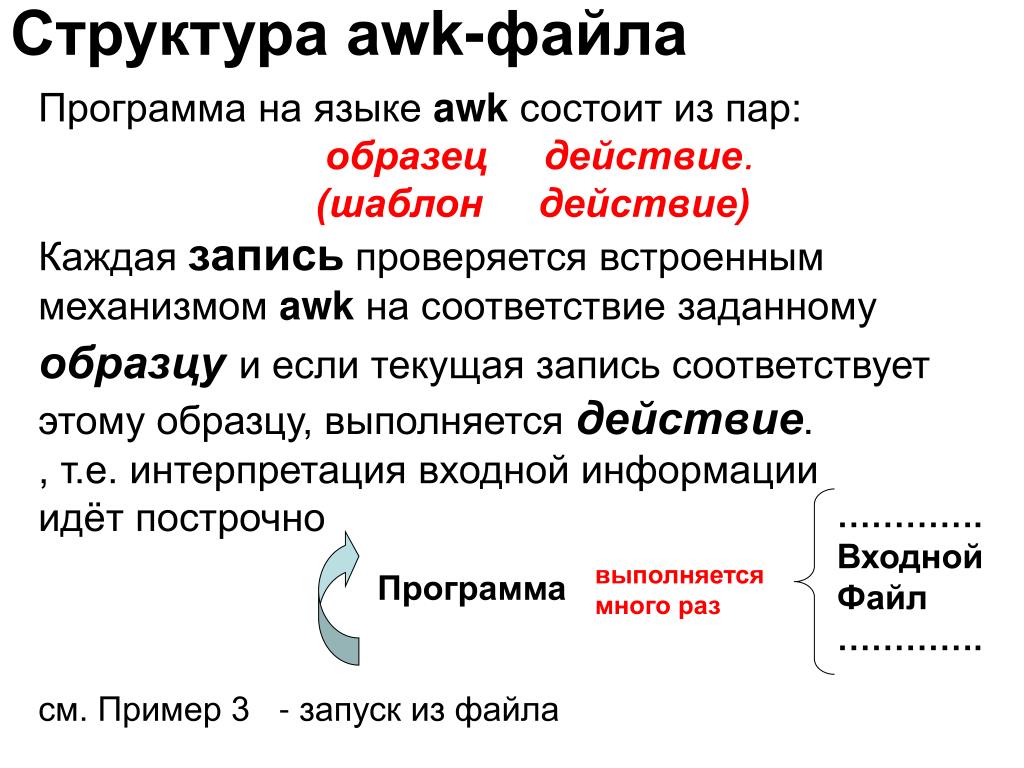 Структура awk-файла

Программа на языке awk состоит из пар:

образец действие.
(шаблон действие)

Каждая запись проверяется встроенным механизмом awk на соответствие заданному образцу и если текущая запись соответствует этому образцу, выполняется действие.

, т.е. интерпретация входной информации идёт построчно

Программа

выполняется много раз

………….
Входной
Файл
………….

см. Пример 3 - запуск из файла